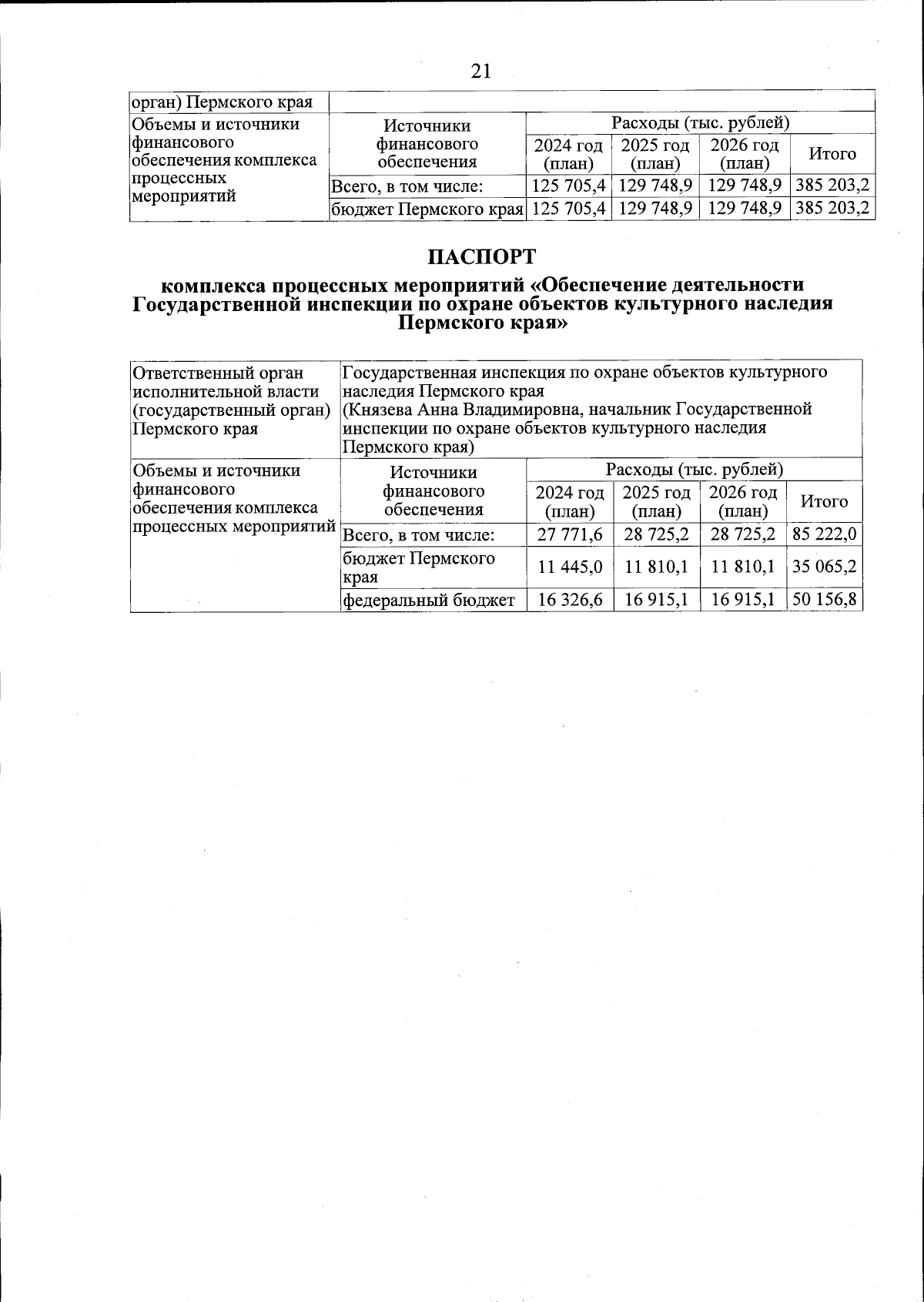 21

| орган) Пермского края | | | | | |
|---|---|---|---|---|---|
| Объемы и источники финансового обеспечения комплекса процессных мероприятий | Источники финансового обеспечения | Расходы (тыс. рублей) | | | |
| | | 2024 год (план) | 2025 год (план) | 2026 год (план) | Итого |
| | Всего, в том числе: | 125 705,4 | 129 748,9 | 129 748,9 | 385 203,2 |
| | бюджет Пермского края | 125 705,4 | 129 748,9 | 129 748,9 | 385 203,2 |

ПАСПОРТ

комплекса процессных мероприятий «Обеспечение деятельности Государственной инспекции по охране объектов культурного наследия Пермского края»

| Ответственный орган исполнительной власти (государственный орган) Пермского края | Государственная инспекция по охране объектов культурного наследия Пермского края (Князева Анна Владимировна, начальник Государственной инспекции по охране объектов культурного наследия Пермского края) | | | | |
|---|---|---|---|---|---|
| Объемы и источники финансового обеспечения комплекса процессных мероприятий | Источники финансового обеспечения | Расходы (тыс. рублей) | | | |
| | | 2024 год (план) | 2025 год (план) | 2026 год (план) | Итого |
| | Всего, в том числе: | 27 771,6 | 28 725,2 | 28 725,2 | 85 222,0 |
| | бюджет Пермского края | 11 445,0 | 11 810,1 | 11 810,1 | 35 065,2 |
| | федеральный бюджет | 16 326,6 | 16 915,1 | 16 915,1 | 50 156,8 |